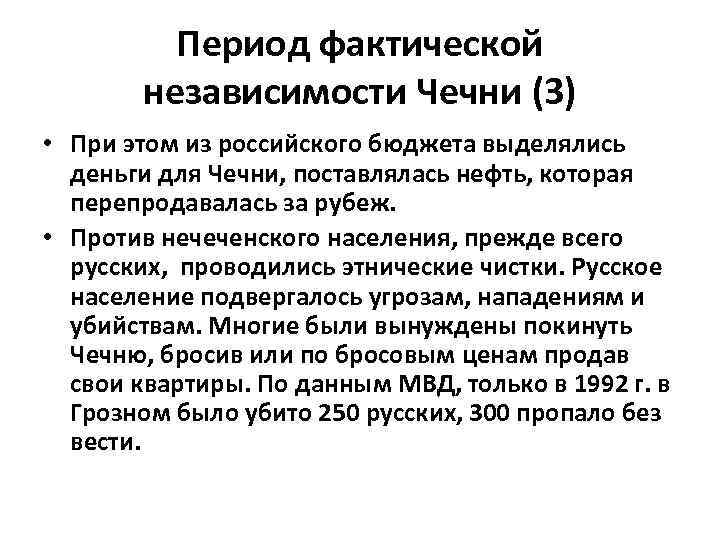 Период фактической независимости Чечни (3)

• При этом из российского бюджета выделялись деньги для Чечни, поставлялась нефть, которая перепродавалась за рубеж.

• Против нечеченского населения, прежде всего русских, проводились этнические чистки. Русское население подвергалось угрозам, нападениям и убийствам. Многие были вынуждены покинуть Чечню, бросив или по бросовым ценам продав свои квартиры. По данным МВД, только в 1992 г. в Грозном было убито 250 русских, 300 пропало без вести.